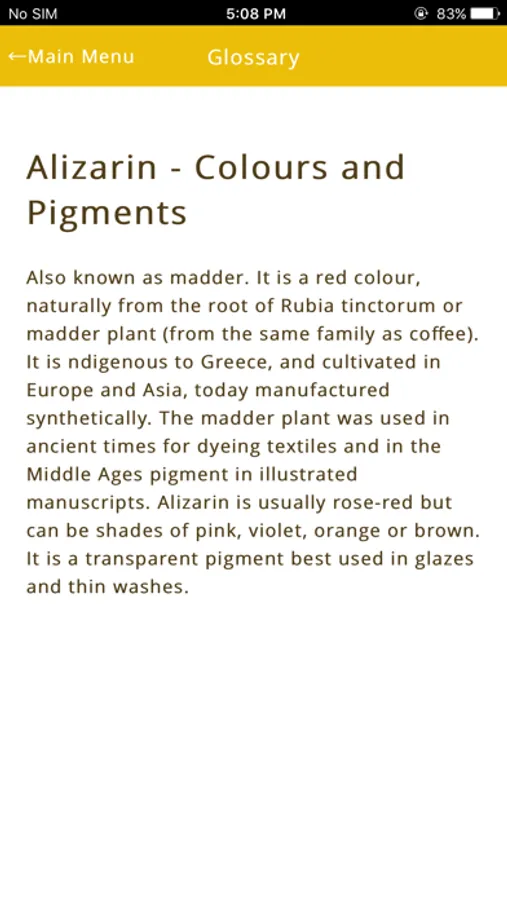 No SIM 5:08 PM 83%

←Main Menu Glossary

Alizarin - Colours and Pigments

Also known as madder. It is a red colour, naturally from the root of Rubia tinctorum or madder plant (from the same family as coffee). It is ndigenous to Greece, and cultivated in Europe and Asia, today manufactured synthetically. The madder plant was used in ancient times for dyeing textiles and in the Middle Ages pigment in illustrated manuscripts. Alizarin is usually rose-red but can be shades of pink, violet, orange or brown. It is a transparent pigment best used in glazes and thin washes.